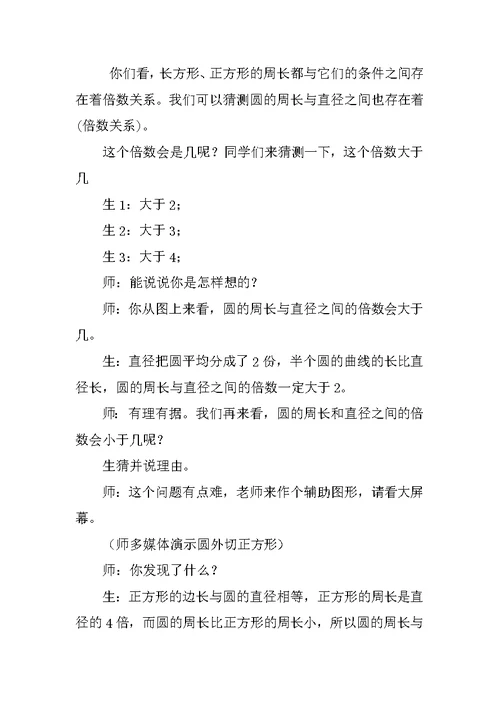 你们看，长方形、正方形的周长都与它们的条件之间存在着倍数关系。我们可以猜测圆的周长与直径之间也存在着(倍数关系)。

这个倍数会是几呢？同学们来猜测一下，这个倍数大于几

生 1：大于 2；

生 2：大于 3；

生 3：大于 4；

师：能说说你是怎样想的？

师：你从图上来看，圆的周长与直径之间的倍数会大于几。

生：直径把圆平均分成了 2 份，半个圆的曲线的长比直径长，圆的周长与直径之间的倍数一定大于 2。

师：有理有据。我们再来看，圆的周长和直径之间的倍数会小于几呢？

生猜并说理由。

师：这个问题有点难，老师来作个辅助图形，请看大屏幕。

（师多媒体演示圆外切正方形）

师：你发现了什么？

生：正方形的边长与圆的直径相等，正方形的周长是直径的 4 倍，而圆的周长比正方形的周长小，所以圆的周长与